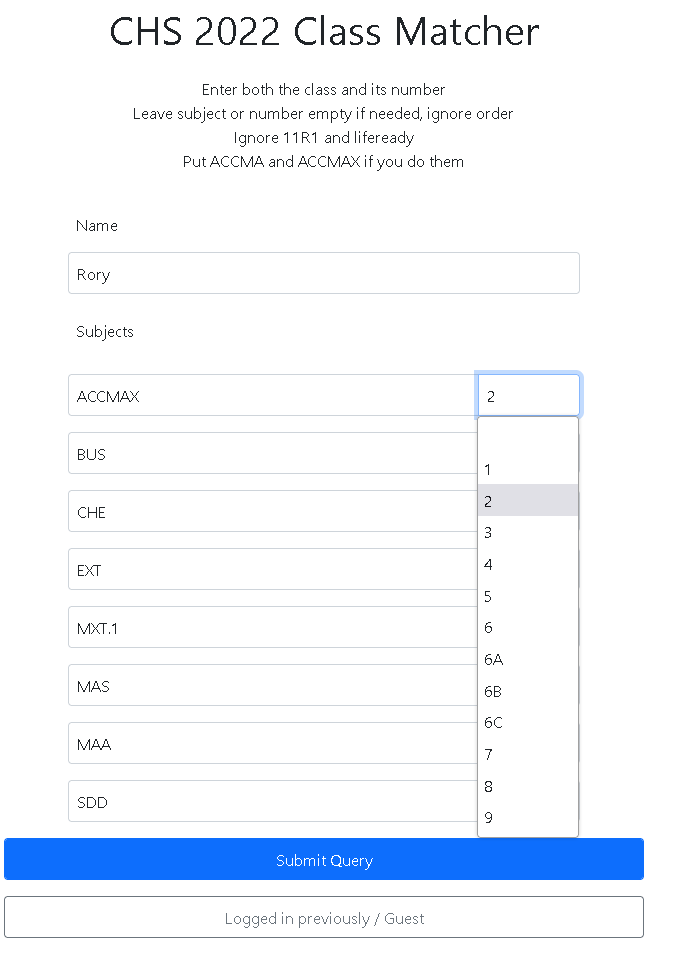 CHS 2022 Class Matcher

Enter both the class and its number
Leave subject or number empty if needed, ignore order
Ignore 11R1 and lifeready
Put ACCMA and ACCMAX if you do them

Name

Rory

Subjects

ACCMAX
2

BUS

CHE

EXT

MXT.1

MAS

MAA

SDD

1
2
3
4
5
6
6A
6B
6C
7
8
9

Submit Query

Logged in previously / Guest